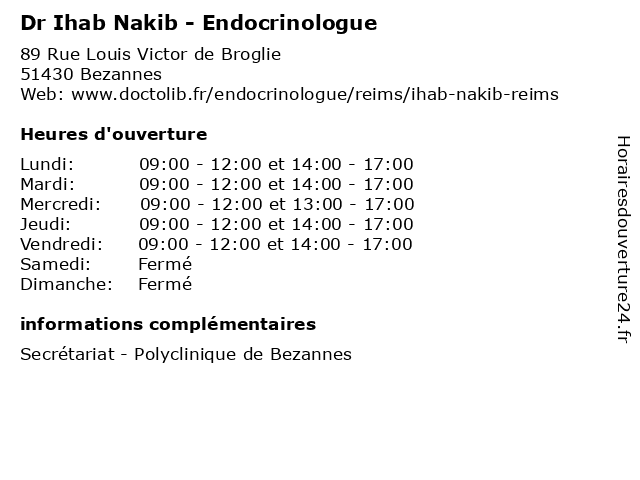 Dr Ihab Nakib - Endocrinologue

89 Rue Louis Victor de Broglie
51430 Bezannes
Web: www.doctolib.fr/endocrinologue/reims/ihab-nakib-reims

Heures d'ouverture

| | |
|---|---|
| Lundi: | 09:00 - 12:00 et 14:00 - 17:00 |
| Mardi: | 09:00 - 12:00 et 14:00 - 17:00 |
| Mercredi: | 09:00 - 12:00 et 13:00 - 17:00 |
| Jeudi: | 09:00 - 12:00 et 14:00 - 17:00 |
| Vendredi: | 09:00 - 12:00 et 14:00 - 17:00 |
| Samedi: | Fermé |
| Dimanche: | Fermé |

informations complémentaires

Secrétariat - Polyclinique de Bezannes

Horairesdouverture24.fr